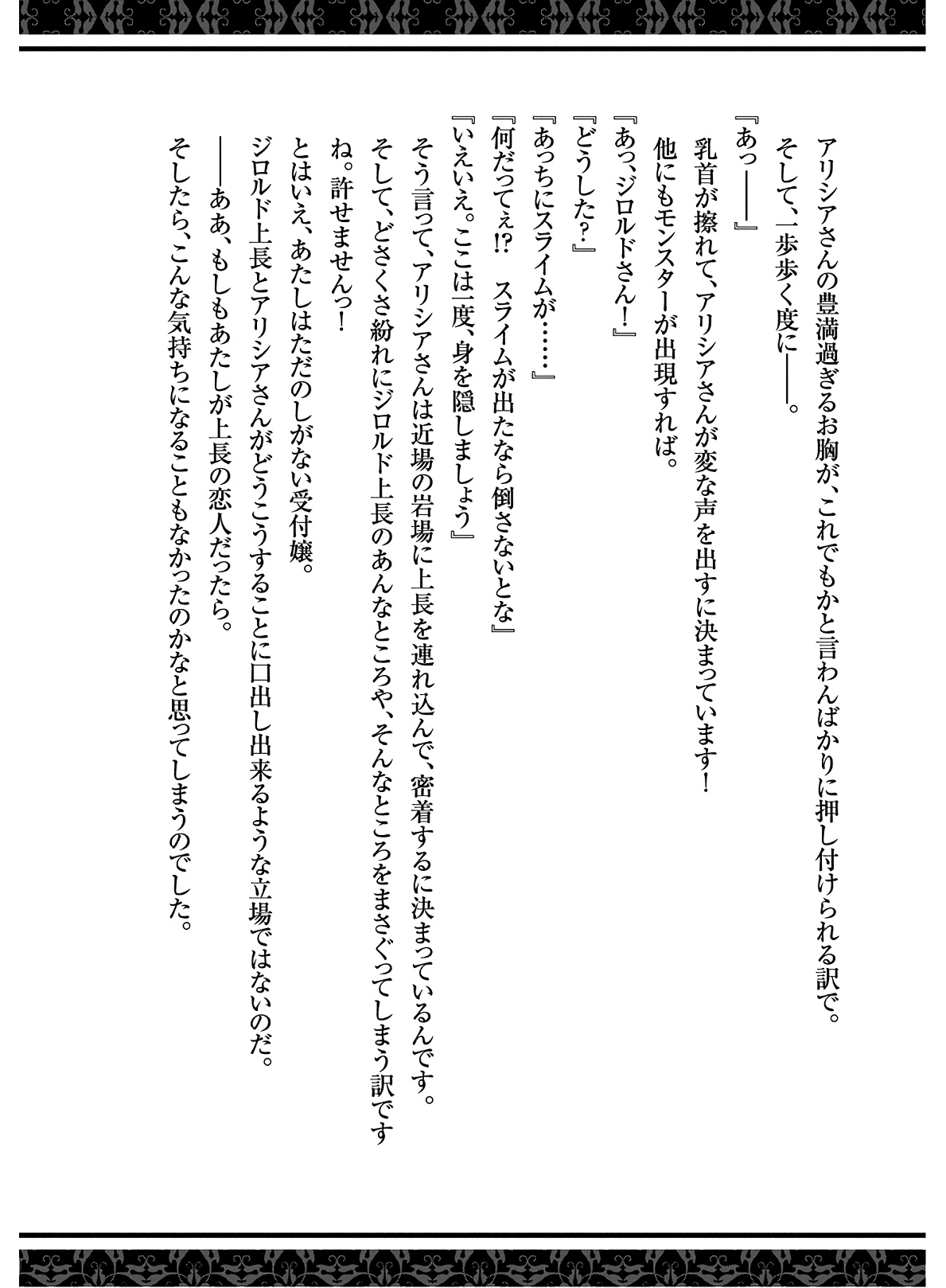 アリシアさんの豊満過ぎるお胸が、これでもかと言わんばかりに押し付けられる訳で。
そして、一歩歩く度に――。
『あっ――』
乳首が擦れて、アリシアさんが変な声を出すに決まっています！
他にもモンスターが出現すれば。
『あっ、ジロルドさん！』
『どうした？』
『あっちにスライムが……』
『何だってぇ!?　スライムが出たなら倒さないとな』
『いえいえ。ここは一度、身を隠しましょう』
そう言って、アリシアさんは近場の岩場に上長を連れ込んで、密着するに決まっているんです。
そして、どさくさ紛れにジロルド上長のあんなところや、そんなところをまさぐってしまう訳ですね。許せませんっ！
とはいえ、あたしはただのしがない受付嬢。
ジロルド上長とアリシアさんがどうこうすることに口出し出来るような立場ではないのだ。
――ああ、もしもあたしが上長の恋人だったら。
そしたら、こんな気持ちになることもなかったのかなと思ってしまうのでした。